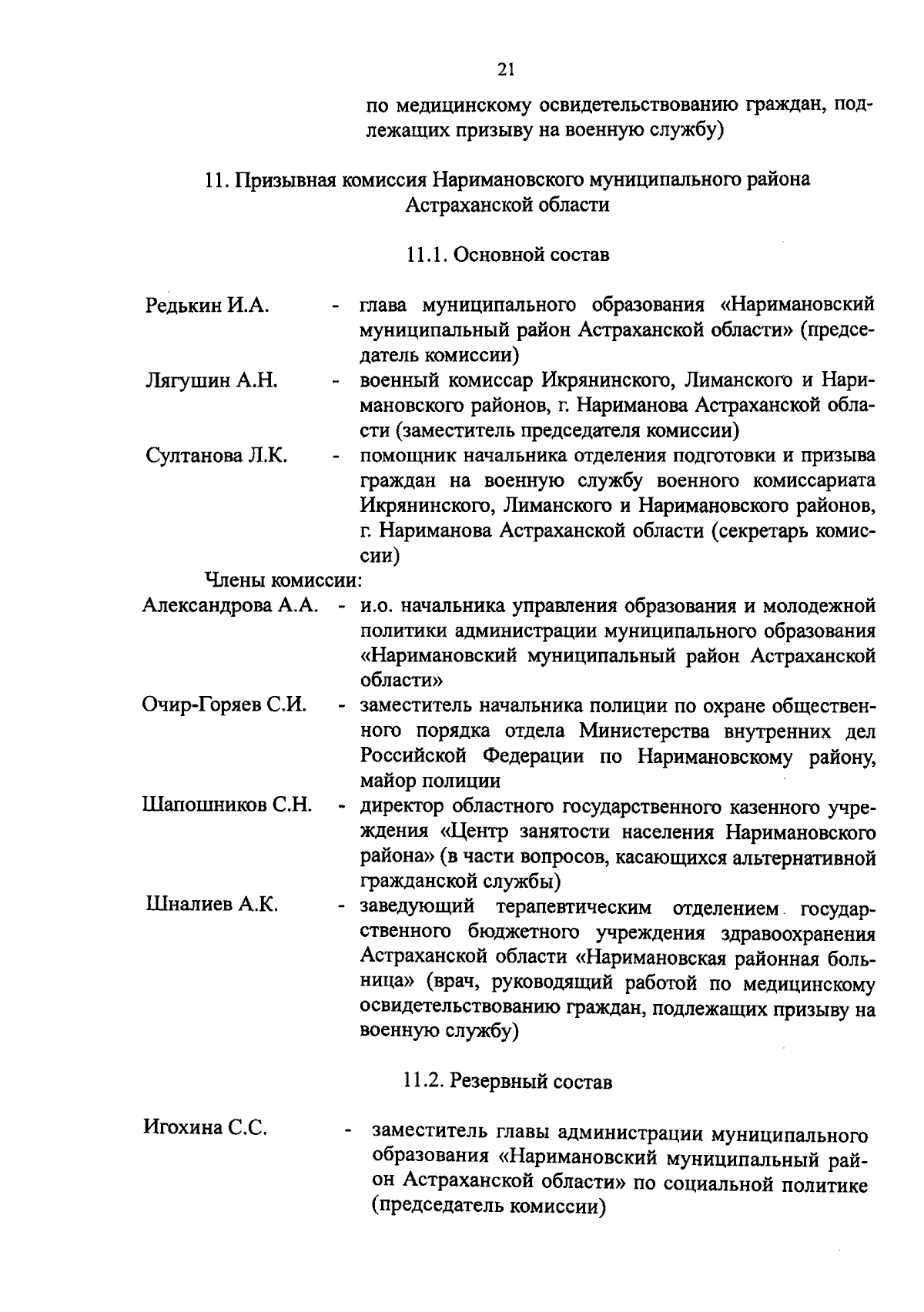 21

по медицинскому освидетельствованию граждан, подлежащих призыву на военную службу)

11. Призывная комиссия Наримановского муниципального района Астраханской области

11.1. Основной состав

Редькин И.А. - глава муниципального образования «Наримановский муниципальный район Астраханской области» (председатель комиссии)

Лягушин А.Н. - военный комиссар Икрянинского, Лиманского и Наримановского районов, г. Нариманова Астраханской области (заместитель председателя комиссии)

Султанова Л.К. - помощник начальника отделения подготовки и призыва граждан на военную службу военного комиссариата Икрянинского, Лиманского и Наримановского районов, г. Нариманова Астраханской области (секретарь комиссии)

Члены комиссии:

Александрова А.А. - и.о. начальника управления образования и молодежной политики администрации муниципального образования «Наримановский муниципальный район Астраханской области»

Очир-Горяев С.И. - заместитель начальника полиции по охране общественного порядка отдела Министерства внутренних дел Российской Федерации по Наримановскому району, майор полиции

Шапошников С.Н. - директор областного государственного казенного учреждения «Центр занятости населения Наримановского района» (в части вопросов, касающихся альтернативной гражданской службы)

Шналиев А.К. - заведующий терапевтическим отделением государственного бюджетного учреждения здравоохранения Астраханской области «Наримановская районная больница» (врач, руководящий работой по медицинскому освидетельствованию граждан, подлежащих призыву на военную службу)

11.2. Резервный состав

Игохина С.С. - заместитель главы администрации муниципального образования «Наримановский муниципальный район Астраханской области» по социальной политике (председатель комиссии)